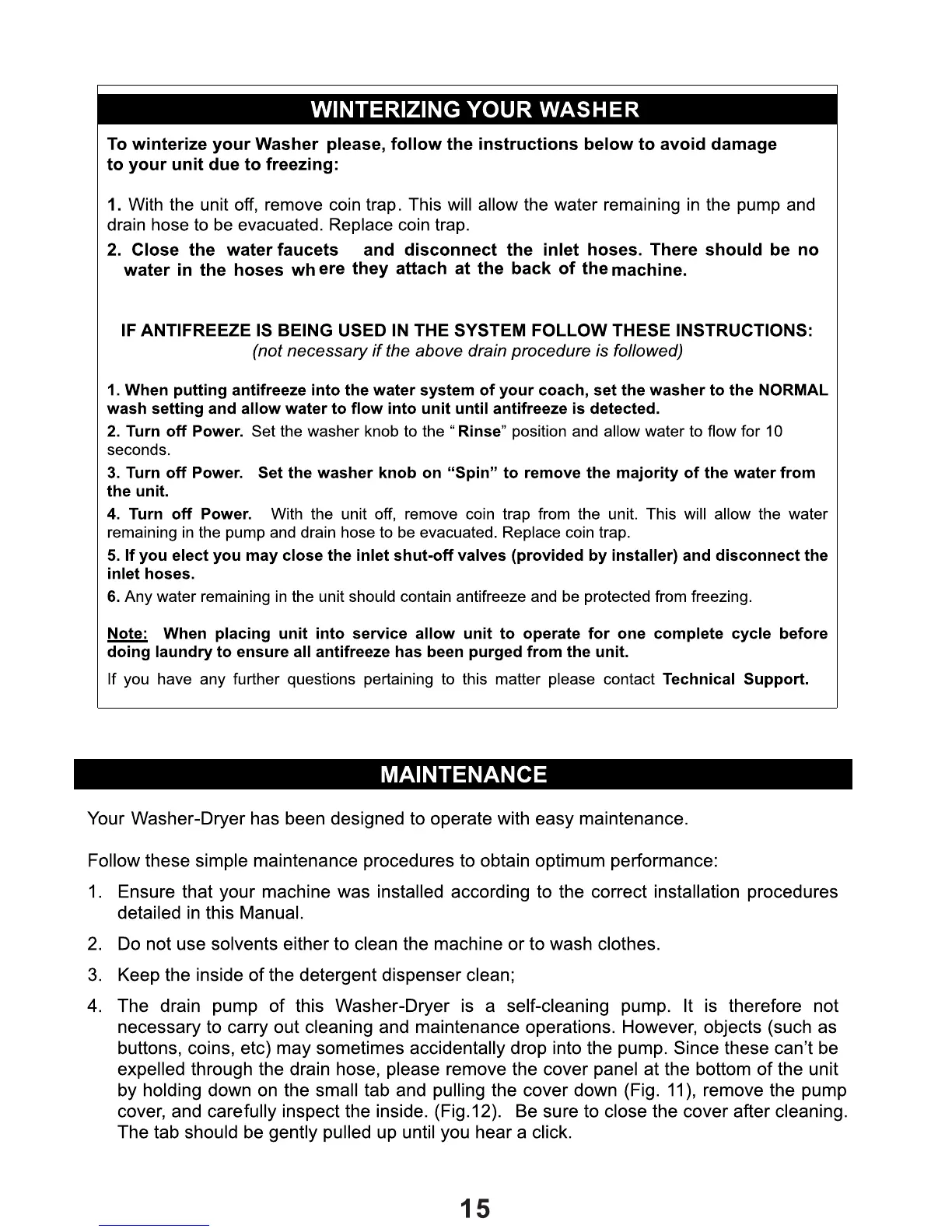 WINTERIZING YOUR WASHER

To winterize your Washer please, follow the instructions below to avoid damage to your unit due to freezing:

1. With the unit off, remove coin trap. This will allow the water remaining in the pump and drain hose to be evacuated. Replace coin trap.

2. Close the water faucets and disconnect the inlet hoses. There should be no water in the hoses where they attach at the back of the machine.

IF ANTIFREEZE IS BEING USED IN THE SYSTEM FOLLOW THESE INSTRUCTIONS:
(not necessary if the above drain procedure is followed)

1. When putting antifreeze into the water system of your coach, set the washer to the NORMAL wash setting and allow water to flow into unit until antifreeze is detected.

2. Turn off Power. Set the washer knob to the "Rinse" position and allow water to flow for 10 seconds.

3. Turn off Power. Set the washer knob on "Spin" to remove the majority of the water from the unit.

4. Turn off Power. With the unit off, remove coin trap from the unit. This will allow the water remaining in the pump and drain hose to be evacuated. Replace coin trap.

5. If you elect you may close the inlet shut-off valves (provided by installer) and disconnect the inlet hoses.

6. Any water remaining in the unit should contain antifreeze and be protected from freezing.

Note: When placing unit into service allow unit to operate for one complete cycle before doing laundry to ensure all antifreeze has been purged from the unit.

If you have any further questions pertaining to this matter please contact Technical Support.

MAINTENANCE

Your Washer-Dryer has been designed to operate with easy maintenance.

Follow these simple maintenance procedures to obtain optimum performance:

1. Ensure that your machine was installed according to the correct installation procedures detailed in this Manual.

2. Do not use solvents either to clean the machine or to wash clothes.

3. Keep the inside of the detergent dispenser clean;

4. The drain pump of this Washer-Dryer is a self-cleaning pump. It is therefore not necessary to carry out cleaning and maintenance operations. However, objects (such as buttons, coins, etc) may sometimes accidentally drop into the pump. Since these can't be expelled through the drain hose, please remove the cover panel at the bottom of the unit by holding down on the small tab and pulling the cover down (Fig. 11), remove the pump cover, and carefully inspect the inside. (Fig.12). Be sure to close the cover after cleaning. The tab should be gently pulled up until you hear a click.

15